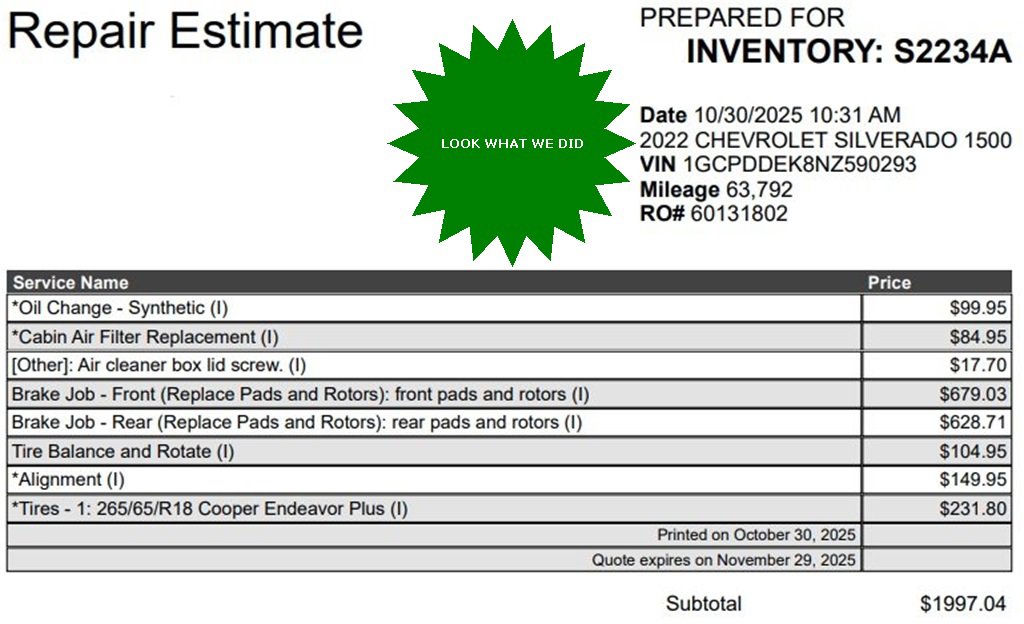 Repair Estimate

LOOK WHAT WE DID

PREPARED FOR
INVENTORY: S2234A

Date 10/30/2025 10:31 AM
2022 CHEVROLET SILVERADO 1500
VIN 1GCPDDEK8NZ590293
Mileage 63,792
RO# 60131802

| Service Name | Price |
|---|---|
| *Oil Change - Synthetic (I) | $99.95 |
| *Cabin Air Filter Replacement (I) | $84.95 |
| [Other]: Air cleaner box lid screw. (I) | $17.70 |
| Brake Job - Front (Replace Pads and Rotors): front pads and rotors (I) | $679.03 |
| Brake Job - Rear (Replace Pads and Rotors): rear pads and rotors (I) | $628.71 |
| Tire Balance and Rotate (I) | $104.95 |
| *Alignment (I) | $149.95 |
| *Tires - 1: 265/65/R18 Cooper Endeavor Plus (I) | $231.80 |
| Printed on October 30, 2025 | |
| Quote expires on November 29, 2025 | |

Subtotal $1997.04